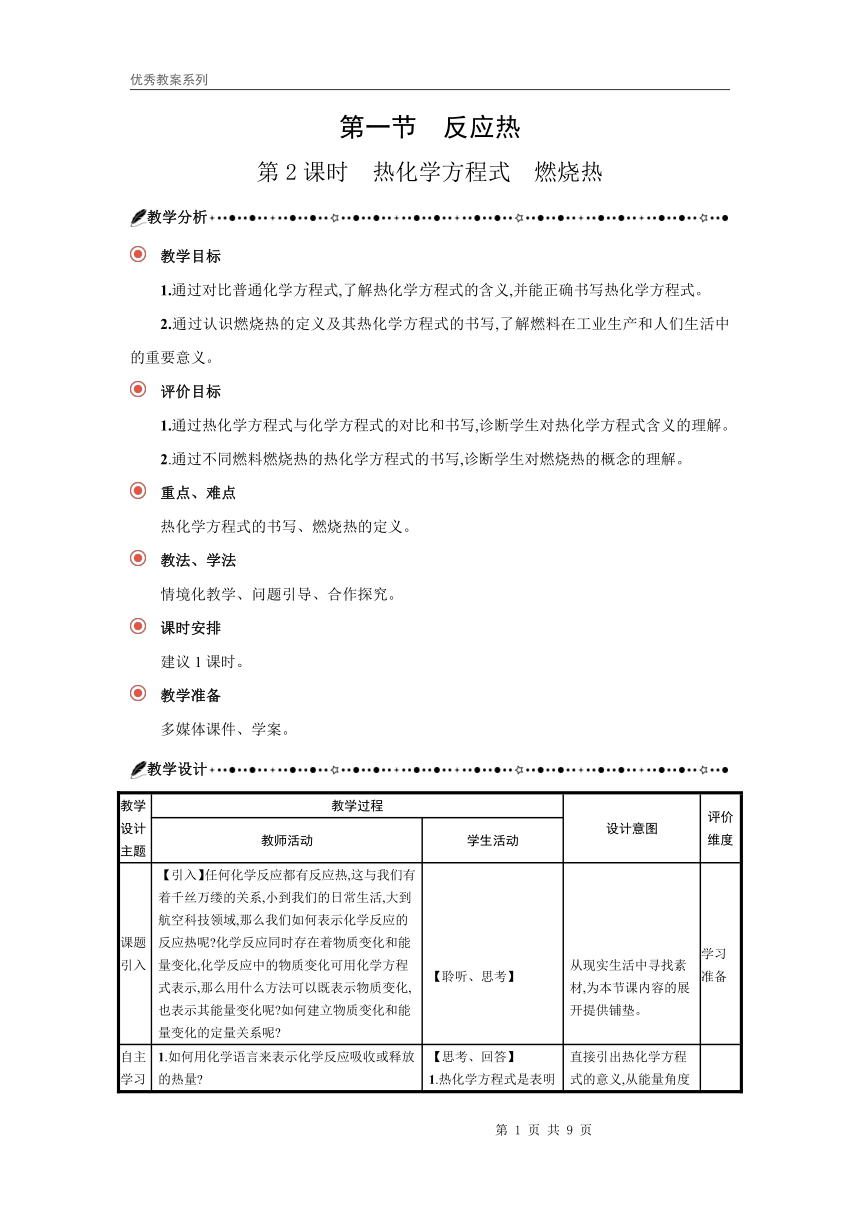 优秀教案系列

第一节　反应热

第 2 课时　热化学方程式　燃烧热

教学分析

教学目标

1.通过对比普通化学方程式,了解热化学方程式的含义,并能正确书写热化学方程式。

2.通过认识燃烧热的定义及其热化学方程式的书写,了解燃料在工业生产和人们生活中的重要意义。

评价目标

1.通过热化学方程式与化学方程式的对比和书写,诊断学生对热化学方程式含义的理解。

2.通过不同燃料燃烧热的热化学方程式的书写,诊断学生对燃烧热的概念的理解。

重点、难点

热化学方程式的书写、燃烧热的定义。

教法、学法

情境化教学、问题引导、合作探究。

课时安排

建议 1 课时。

教学准备

多媒体课件、学案。

教学设计

| 教学设计主题 | 教学过程 | | 设计意图 | 评价维度 |
|---|---|---|---|---|
| | 教师活动 | 学生活动 | | |
| 课题引入 | 【引入】任何化学反应都有反应热,这与我们有着千丝万缕的关系,小到我们的日常生活,大到航空科技领域,那么我们如何表示化学反应的反应热呢?化学反应同时存在着物质变化和能量变化,化学反应中的物质变化可用化学方程式表示,那么用什么方法可以既表示物质变化,也表示其能量变化呢?如何建立物质变化和能量变化的定量关系呢? | 【聆听、思考】 | 从现实生活中寻找素材,为本节课内容的展开提供铺垫。 | 学习准备 |
| 自主学习 | 1.如何用化学语言来表示化学反应吸收或释放的热量? | 【思考、回答】 1.热化学方程式是表明 | 直接引出热化学方程式的意义,从能量角度 | |

第 1 页 共 9 页